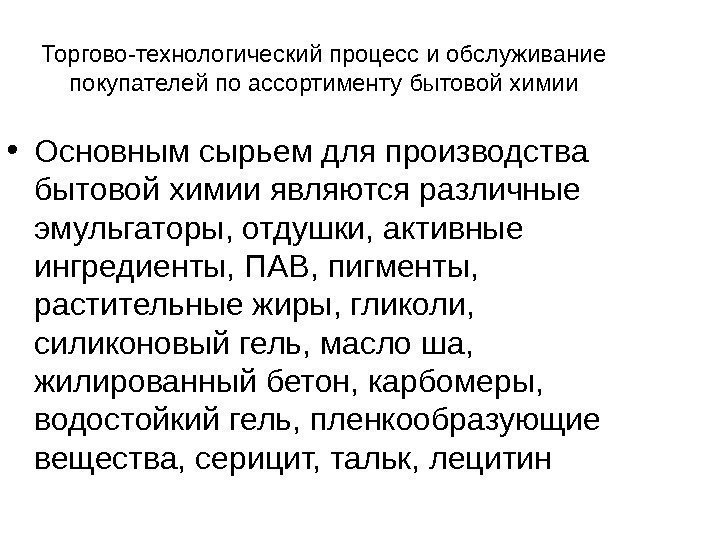 Торгово-технологический процесс и обслуживание покупателей по ассортименту бытовой химии

• Основным сырьем для производства бытовой химии являются различные эмульгаторы, отдушки, активные ингредиенты, ПАВ, пигменты, растительные жиры, гликоли, силиконовый гель, масло ша, жилированный бетон, карбомеры, водостойкий гель, пленкообразующие вещества, серицит, тальк, лецитин